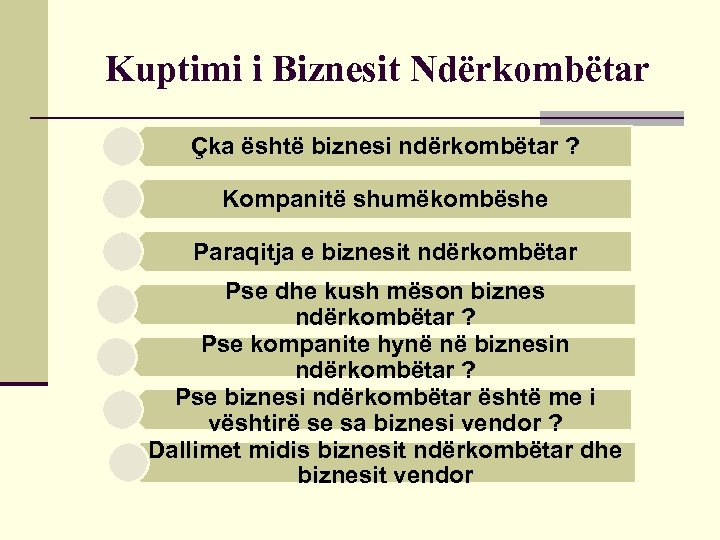 Kuptimi i Biznesit Ndërkombëtar

Çka është biznesi ndërkombëtar ?

Kompanitë shumëkombëshe

Paraqitja e biznesit ndërkombëtar

Pse dhe kush mëson biznes ndërkombëtar ?

Pse kompanite hynë në biznesin ndërkombëtar ?

Pse biznesi ndërkombëtar është me i vështirë se sa biznesi vendor ?

Dallimet midis biznesit ndërkombëtar dhe biznesit vendor